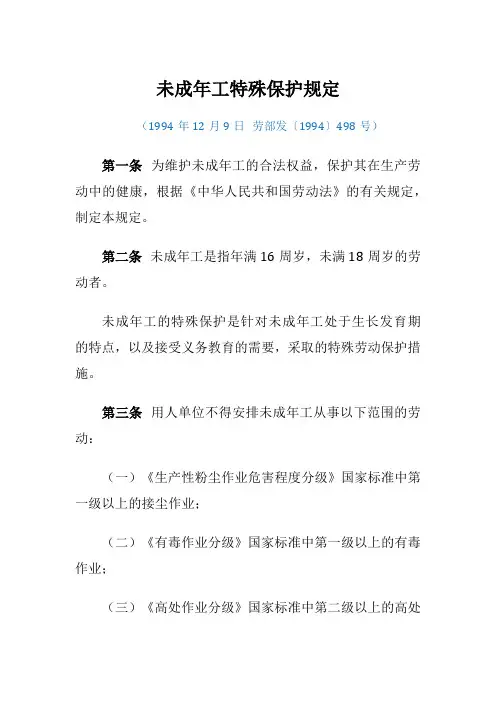 未成年工特殊保护规定

（1994 年 12 月 9 日 劳部发〔1994〕498 号）

第一条 为维护未成年工的合法权益，保护其在生产劳动中的健康，根据《中华人民共和国劳动法》的有关规定，制定本规定。

第二条 未成年工是指年满 16 周岁，未满 18 周岁的劳动者。

未成年工的特殊保护是针对未成年工处于生长发育期的特点，以及接受义务教育的需要，采取的特殊劳动保护措施。

第三条 用人单位不得安排未成年工从事以下范围的劳动：

（一）《生产性粉尘作业危害程度分级》国家标准中第一级以上的接尘作业；

（二）《有毒作业分级》国家标准中第一级以上的有毒作业；

（三）《高处作业分级》国家标准中第二级以上的高处